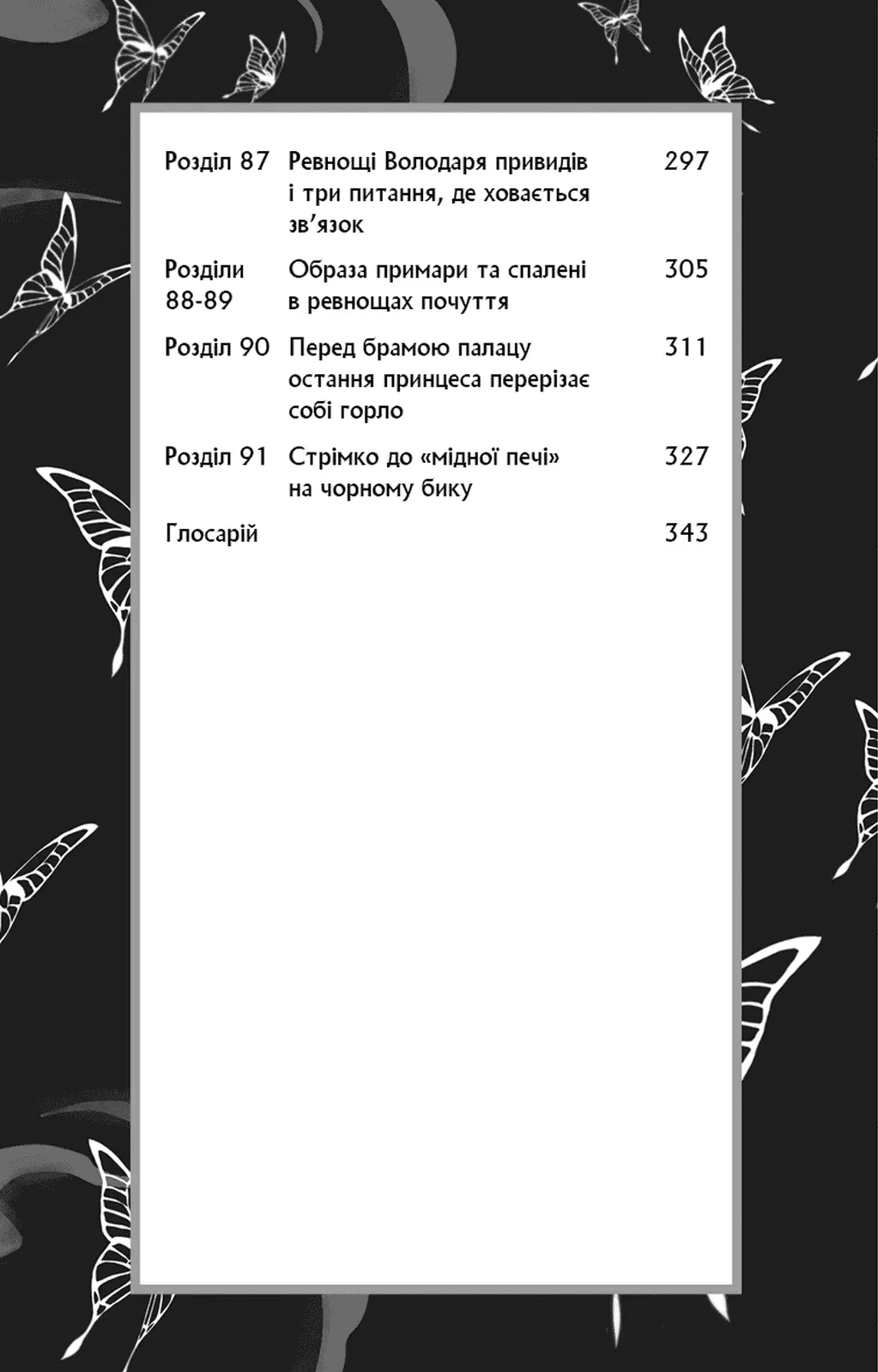 | | | |
|---|---|---|
| Розділ 87 | Ревнощі Володаря привидів і три питання, де ховається зв'язок | 297 |
| Розділи 88-89 | Образа примари та спалені в ревнощах почуття | 305 |
| Розділ 90 | Перед брамою палацу остання принцеса перерізає собі горло | 311 |
| Розділ 91 | Стрімко до «мідної печі» на чорному бику | 327 |
| Глосарій | | 343 |